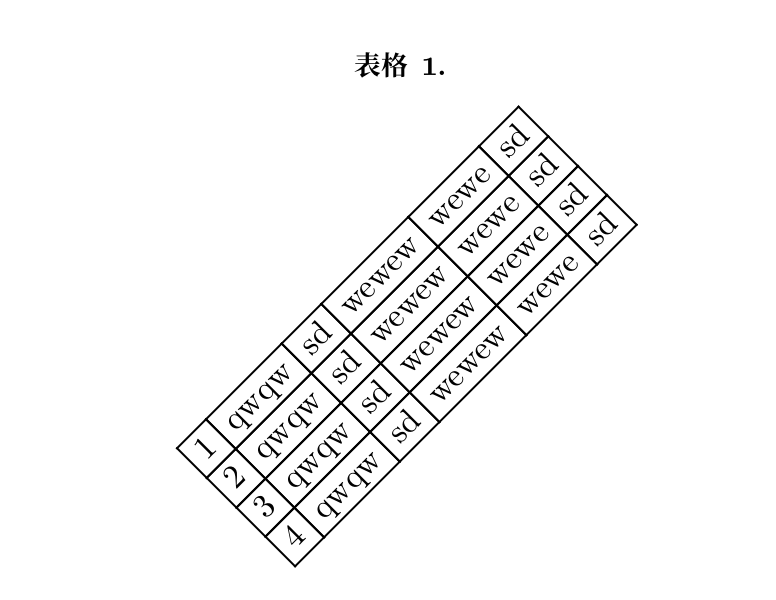 表格 1.

| 1 | qwqw | sd | wewew | wewe | sd |
|---|---|---|---|---|---|
| 2 | qwqw | sd | wewew | wewe | sd |
| 3 | qwqw | sd | wewew | wewe | sd |
| 4 | qwqw | sd | wewew | wewe | sd |